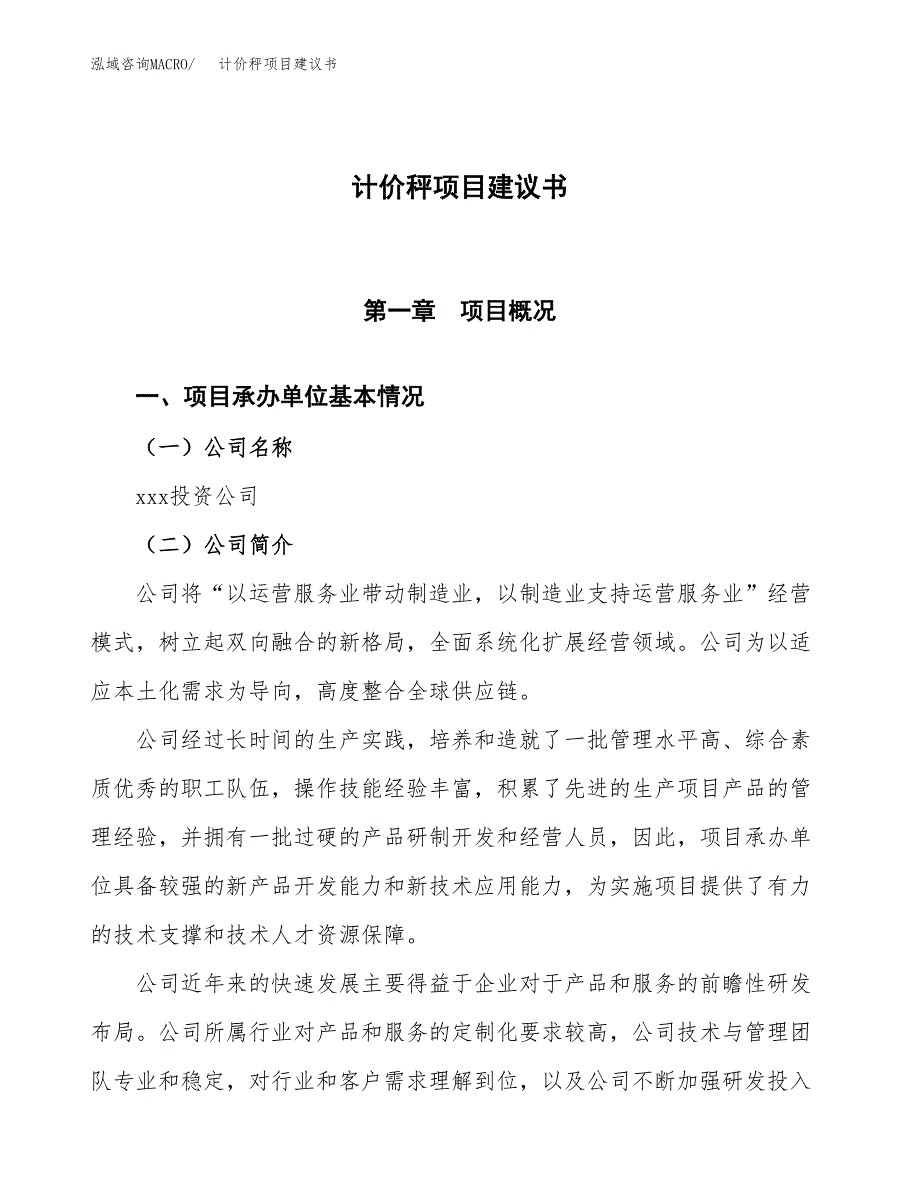 泓域咨询MACRO/　计价秤项目建议书

计价秤项目建议书

第一章　项目概况

一、项目承办单位基本情况

（一）公司名称

xxx投资公司

（二）公司简介

公司将“以运营服务业带动制造业，以制造业支持运营服务业”经营模式，树立起双向融合的新格局，全面系统化扩展经营领域。公司为以适应本土化需求为导向，高度整合全球供应链。

公司经过长时间的生产实践，培养和造就了一批管理水平高、综合素质优秀的职工队伍，操作技能经验丰富，积累了先进的生产项目产品的管理经验，并拥有一批过硬的产品研制开发和经营人员，因此，项目承办单位具备较强的新产品开发能力和新技术应用能力，为实施项目提供了有力的技术支撑和技术人才资源保障。

公司近年来的快速发展主要得益于企业对于产品和服务的前瞻性研发布局。公司所属行业对产品和服务的定制化要求较高，公司技术与管理团队专业和稳定，对行业和客户需求理解到位，以及公司不断加强研发投入